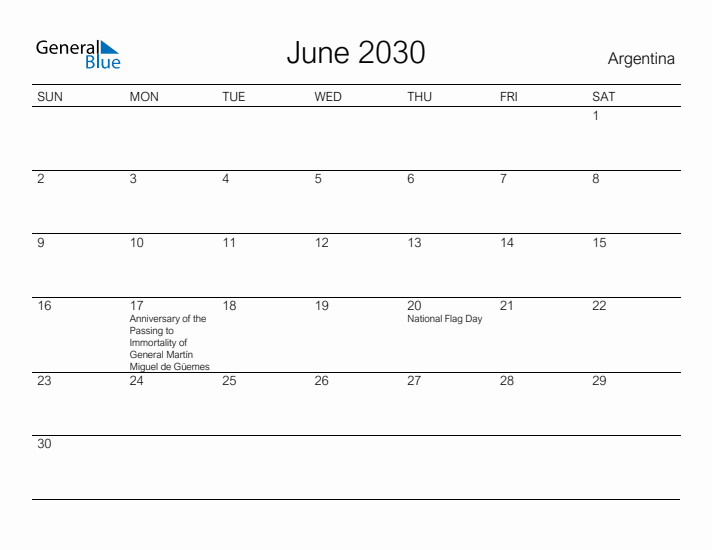 General Blue

June 2030

Argentina

| SUN | MON | TUE | WED | THU | FRI | SAT |
|---|---|---|---|---|---|---|
| | | | | | | 1 |
| 2 | 3 | 4 | 5 | 6 | 7 | 8 |
| 9 | 10 | 11 | 12 | 13 | 14 | 15 |
| 16 | 17 Anniversary of the Passing to Immortality of General Martín Miguel de Güemes | 18 | 19 | 20 National Flag Day | 21 | 22 |
| 23 | 24 | 25 | 26 | 27 | 28 | 29 |
| 30 | | | | | | |